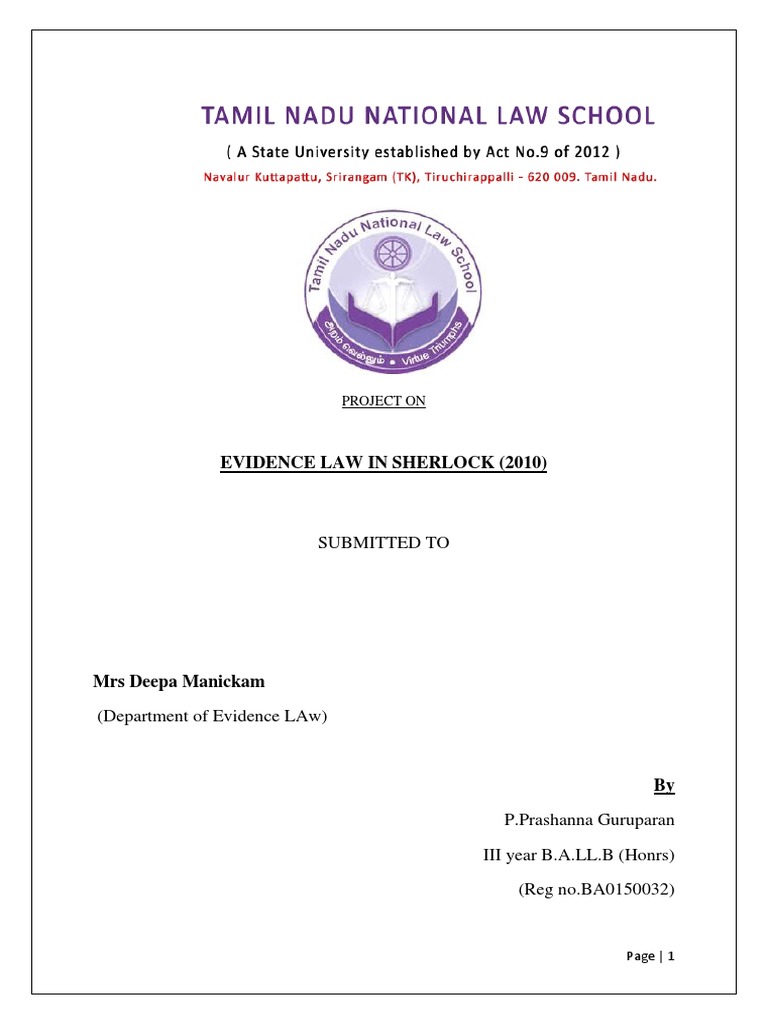 TAMIL NADU NATIONAL LAW SCHOOL

( A State University established by Act No.9 of 2012 )

Navalur Kuttapattu, Srirangam (TK), Tiruchirappalli - 620 009. Tamil Nadu.

Tamil Nadu National Law School

அறம் வெல்லும் • Virtue Triumphs

PROJECT ON

EVIDENCE LAW IN SHERLOCK (2010)

SUBMITTED TO

Mrs Deepa Manickam

(Department of Evidence LAw)

By

P.Prashanna Guruparan

III year B.A.LL.B (Honrs)

(Reg no.BA0150032)

Page | 1